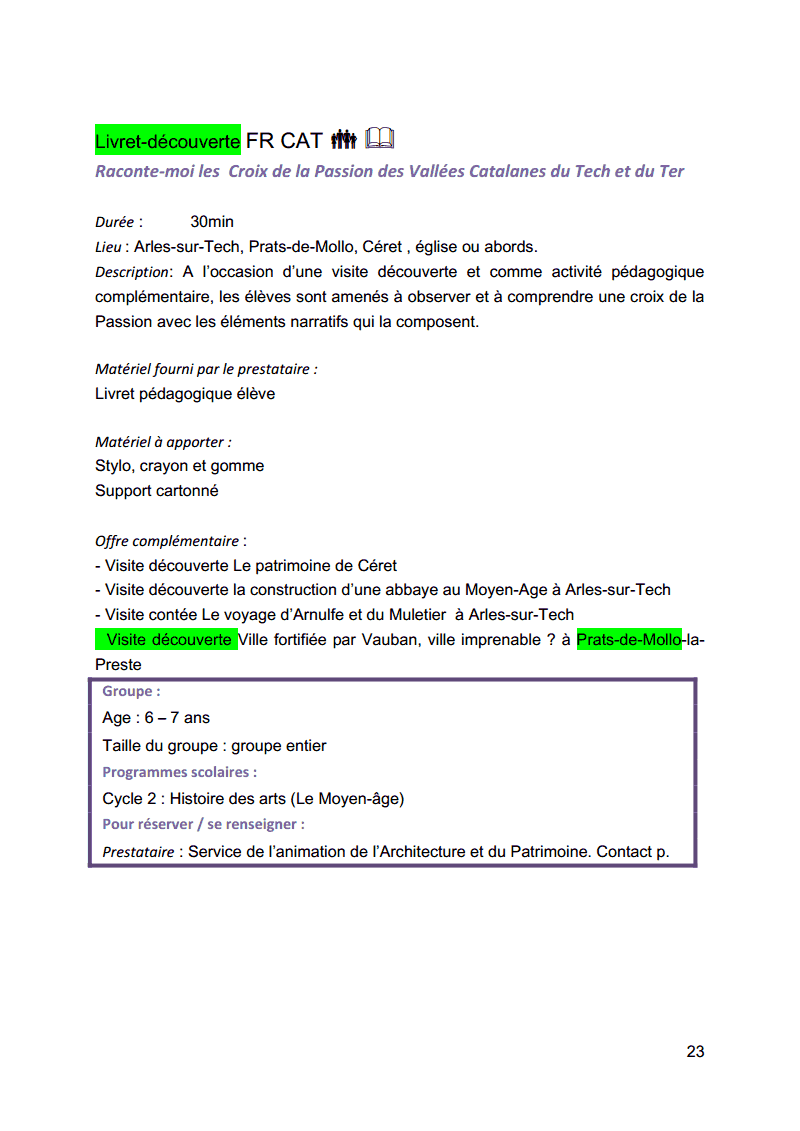 Livret-découverte FR CAT

Raconte-moi les Croix de la Passion des Vallées Catalanes du Tech et du Ter

Durée : 30min
Lieu : Arles-sur-Tech, Prats-de-Mollo, Céret , église ou abords.
Description: A l'occasion d'une visite découverte et comme activité pédagogique complémentaire, les élèves sont amenés à observer et à comprendre une croix de la Passion avec les éléments narratifs qui la composent.

Matériel fourni par le prestataire :
Livret pédagogique élève

Matériel à apporter :
Stylo, crayon et gomme
Support cartonné

Offre complémentaire :
- Visite découverte Le patrimoine de Céret
- Visite découverte la construction d'une abbaye au Moyen-Age à Arles-sur-Tech
- Visite contée Le voyage d'Arnulfe et du Muletier à Arles-sur-Tech
Visite découverte Ville fortifiée par Vauban, ville imprenable ? à Prats-de-Mollo-la-Preste

Groupe :
Age : 6 – 7 ans
Taille du groupe : groupe entier
Programmes scolaires :
Cycle 2 : Histoire des arts (Le Moyen-âge)
Pour réserver / se renseigner :
Prestataire : Service de l'animation de l'Architecture et du Patrimoine. Contact p.

23